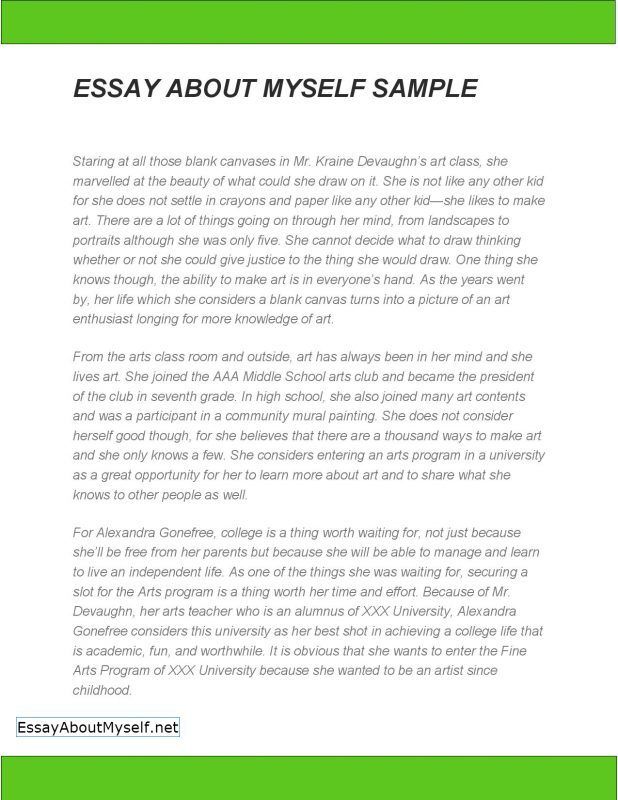 ESSAY ABOUT MYSELF SAMPLE

Staring at all those blank canvases in Mr. Kraine Devaughn's art class, she marvelled at the beauty of what could she draw on it. She is not like any other kid for she does not settle in crayons and paper like any other kid—she likes to make art. There are a lot of things going on through her mind, from landscapes to portraits although she was only five. She cannot decide what to draw thinking whether or not she could give justice to the thing she would draw. One thing she knows though, the ability to make art is in everyone's hand. As the years went by, her life which she considers a blank canvas turns into a picture of an art enthusiast longing for more knowledge of art.

From the arts class room and outside, art has always been in her mind and she lives art. She joined the AAA Middle School arts club and became the president of the club in seventh grade. In high school, she also joined many art contents and was a participant in a community mural painting. She does not consider herself good though, for she believes that there are a thousand ways to make art and she only knows a few. She considers entering an arts program in a university as a great opportunity for her to learn more about art and to share what she knows to other people as well.

For Alexandra Gonefree, college is a thing worth waiting for, not just because she'll be free from her parents but because she will be able to manage and learn to live an independent life. As one of the things she was waiting for, securing a slot for the Arts program is a thing worth her time and effort. Because of Mr. Devaughn, her arts teacher who is an alumnus of XXX University, Alexandra Gonefree considers this university as her best shot in achieving a college life that is academic, fun, and worthwhile. It is obvious that she wants to enter the Fine Arts Program of XXX University because she wanted to be an artist since childhood.

EssayAboutMyself.net